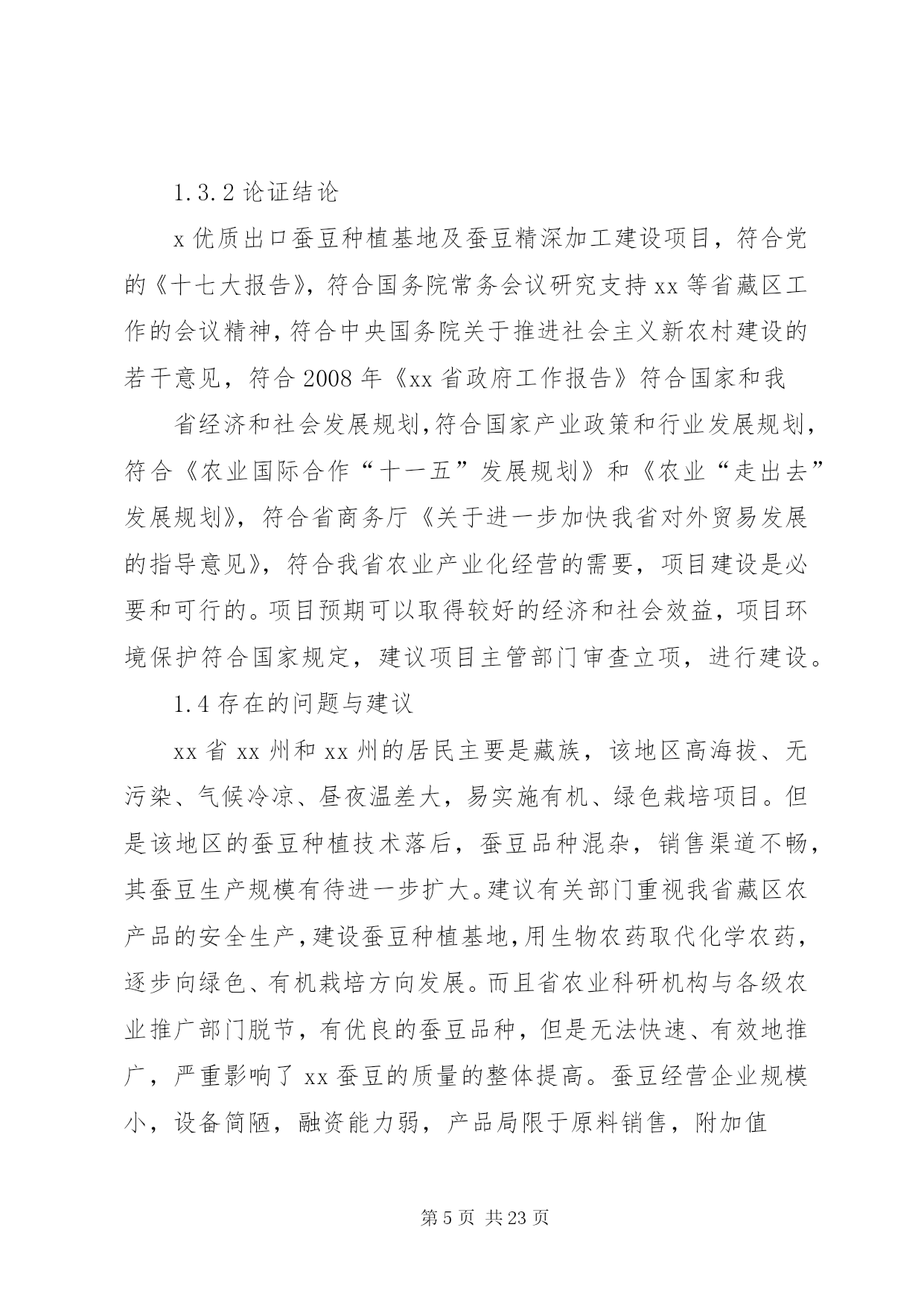 1.3.2 论证结论

x 优质出口蚕豆种植基地及蚕豆精深加工建设项目，符合党的《十七大报告》，符合国务院常务会议研究支持 xx 等省藏区工作的会议精神，符合中央国务院关于推进社会主义新农村建设的若干意见，符合 2008 年《xx 省政府工作报告》符合国家和我

省经济和社会发展规划，符合国家产业政策和行业发展规划，符合《农业国际合作“十一五”发展规划》和《农业“走出去”发展规划》，符合省商务厅《关于进一步加快我省对外贸易发展的指导意见》，符合我省农业产业化经营的需要，项目建设是必要和可行的。项目预期可以取得较好的经济和社会效益，项目环境保护符合国家规定，建议项目主管部门审查立项，进行建设。

1.4 存在的问题与建议

xx 省 xx 州和 xx 州的居民主要是藏族，该地区高海拔、无污染、气候冷凉、昼夜温差大，易实施有机、绿色栽培项目。但是该地区的蚕豆种植技术落后，蚕豆品种混杂，销售渠道不畅，其蚕豆生产规模有待进一步扩大。建议有关部门重视我省藏区农产品的安全生产，建设蚕豆种植基地，用生物农药取代化学农药，逐步向绿色、有机栽培方向发展。而且省农业科研机构与各级农业推广部门脱节，有优良的蚕豆品种，但是无法快速、有效地推广，严重影响了 xx 蚕豆的质量的整体提高。蚕豆经营企业规模小，设备简陋，融资能力弱，产品局限于原料销售，附加值

第 5 页 共 23 页